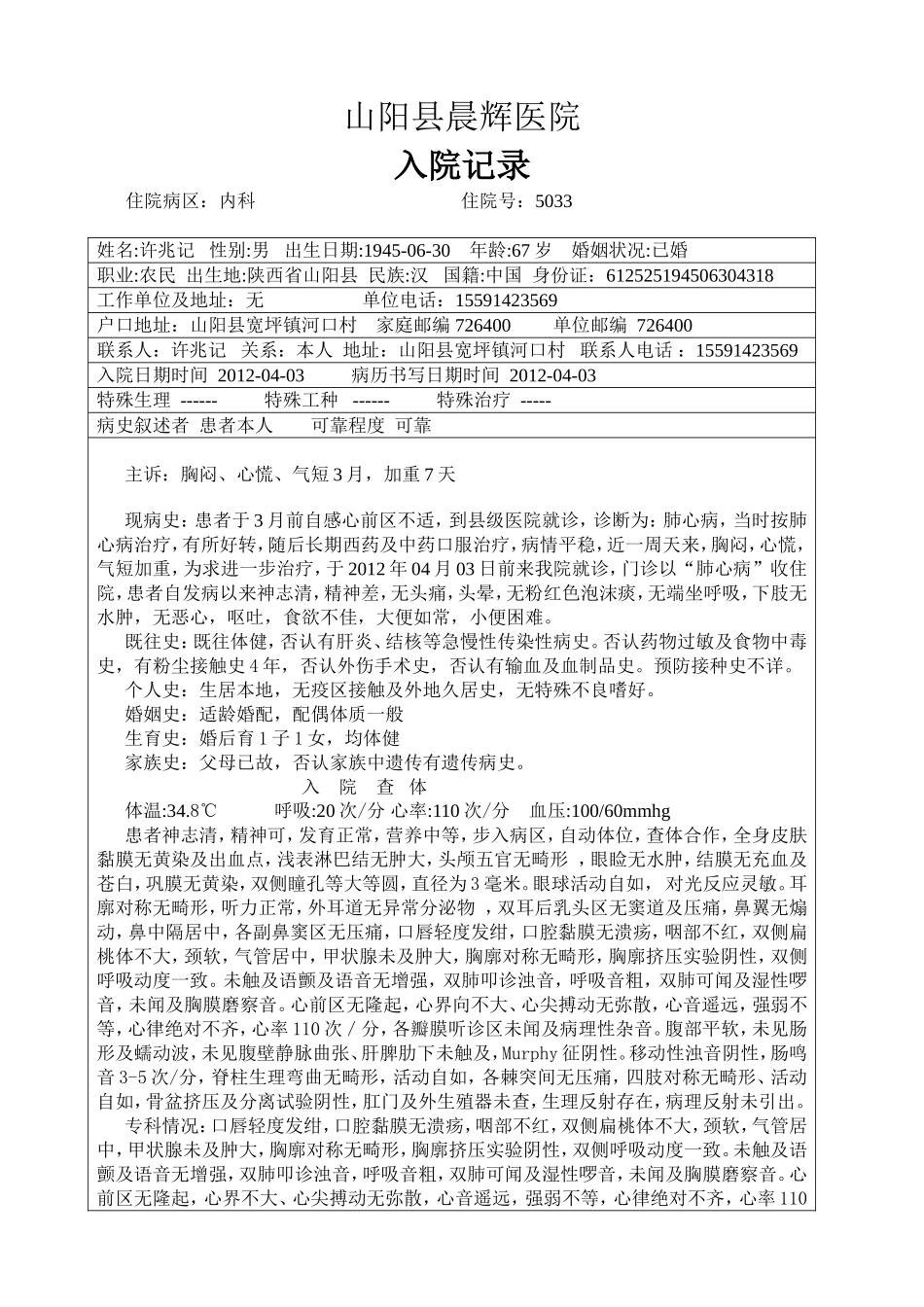 山阳县晨辉医院

入院记录

住院病区：内科　　　　　　　　　　住院号：5033

姓名:许兆记　性别:男　出生日期:1945-06-30　年龄:67 岁　婚姻状况:已婚
职业:农民　出生地:陕西省山阳县　民族:汉　国籍:中国　身份证：612525194506304318
工作单位及地址：无　　　　　单位电话：15591423569
户口地址：山阳县宽坪镇河口村　家庭邮编 726400　　单位邮编 726400
联系人：许兆记　关系：本人　地址：山阳县宽坪镇河口村　联系人电话：15591423569
入院日期时间 2012-04-03　　病历书写日期时间 2012-04-03
特殊生理 ------　　特殊工种 ------　　特殊治疗 -----
病史叙述者 患者本人　　可靠程度 可靠

主诉：胸闷、心慌、气短 3 月，加重 7 天

现病史：患者于 3 月前自感心前区不适，到县级医院就诊，诊断为：肺心病，当时按肺心病治疗，有所好转，随后长期西药及中药口服治疗，病情平稳，近一周天来，胸闷，心慌，气短加重，为求进一步治疗，于 2012 年 04 月 03 日前来我院就诊，门诊以“肺心病”收住院，患者自发病以来神志清，精神差，无头痛，头晕，无粉红色泡沫痰，无端坐呼吸，下肢无水肿，无恶心，呕吐，食欲不佳，大便如常，小便困难。
既往史：既往体健，否认有肝炎、结核等急慢性传染性病史。否认药物过敏及食物中毒史，有粉尘接触史 4 年，否认外伤手术史，否认有输血及血制品史。预防接种史不详。
个人史：生居本地，无疫区接触及外地久居史，无特殊不良嗜好。
婚姻史：适龄婚配，配偶体质一般
生育史：婚后育 1 子 1 女，均体健
家族史：父母已故，否认家族中遗传有遗传病史。
入　院　查　体
体温:34.8℃　　呼吸:20 次/分 心率:110 次/分　血压:100/60mmhg
患者神志清，精神可，发育正常，营养中等，步入病区，自动体位，查体合作，全身皮肤黏膜无黄染及出血点，浅表淋巴结无肿大，头颅五官无畸形 ，眼睑无水肿，结膜无充血及苍白，巩膜无黄染，双侧瞳孔等大等圆，直径为 3 毫米。眼球活动自如， 对光反应灵敏。耳廓对称无畸形，听力正常，外耳道无异常分泌物 ，双耳后乳头区无窦道及压痛，鼻翼无煽动，鼻中隔居中，各副鼻窦区无压痛，口唇轻度发绀，口腔黏膜无溃疡，咽部不红，双侧扁桃体不大，颈软，气管居中，甲状腺未及肿大，胸廓对称无畸形，胸廓挤压实验阴性，双侧呼吸动度一致。未触及语颤及语音无增强，双肺叩诊浊音，呼吸音粗，双肺可闻及湿性啰音，未闻及胸膜磨察音。心前区无隆起，心界向不大、心尖搏动无弥散，心音遥远，强弱不等，心律绝对不齐，心率 110 次 / 分，各瓣膜听诊区未闻及病理性杂音。腹部平软，未见肠形及蠕动波，未见腹壁静脉曲张、肝脾肋下未触及，Murphy 征阴性。移动性浊音阴性，肠鸣音 3-5 次/分，脊柱生理弯曲无畸形，活动自如，各棘突间无压痛，四肢对称无畸形、活动自如，骨盆挤压及分离试验阴性，肛门及外生殖器未查，生理反射存在，病理反射未引出。
专科情况：口唇轻度发绀，口腔黏膜无溃疡，咽部不红，双侧扁桃体不大，颈软，气管居中，甲状腺未及肿大，胸廓对称无畸形，胸廓挤压实验阴性，双侧呼吸动度一致。未触及语颤及语音无增强，双肺叩诊浊音，呼吸音粗，双肺可闻及湿性啰音，未闻及胸膜磨察音。心前区无隆起，心界不大、心尖搏动无弥散，心音遥远，强弱不等，心律绝对不齐，心率 110